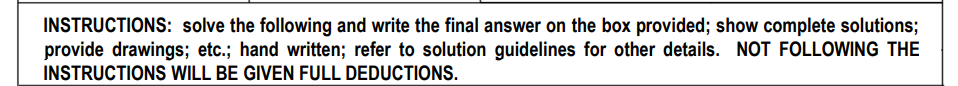 INSTRUCTIONS: solve the following and write the final answer on the box provided; show complete solutions; provide drawings; etc.; hand written; refer to solution guidelines for other details. NOT FOLLOWING THE INSTRUCTIONS WILL BE GIVEN FULL DEDUCTIONS.